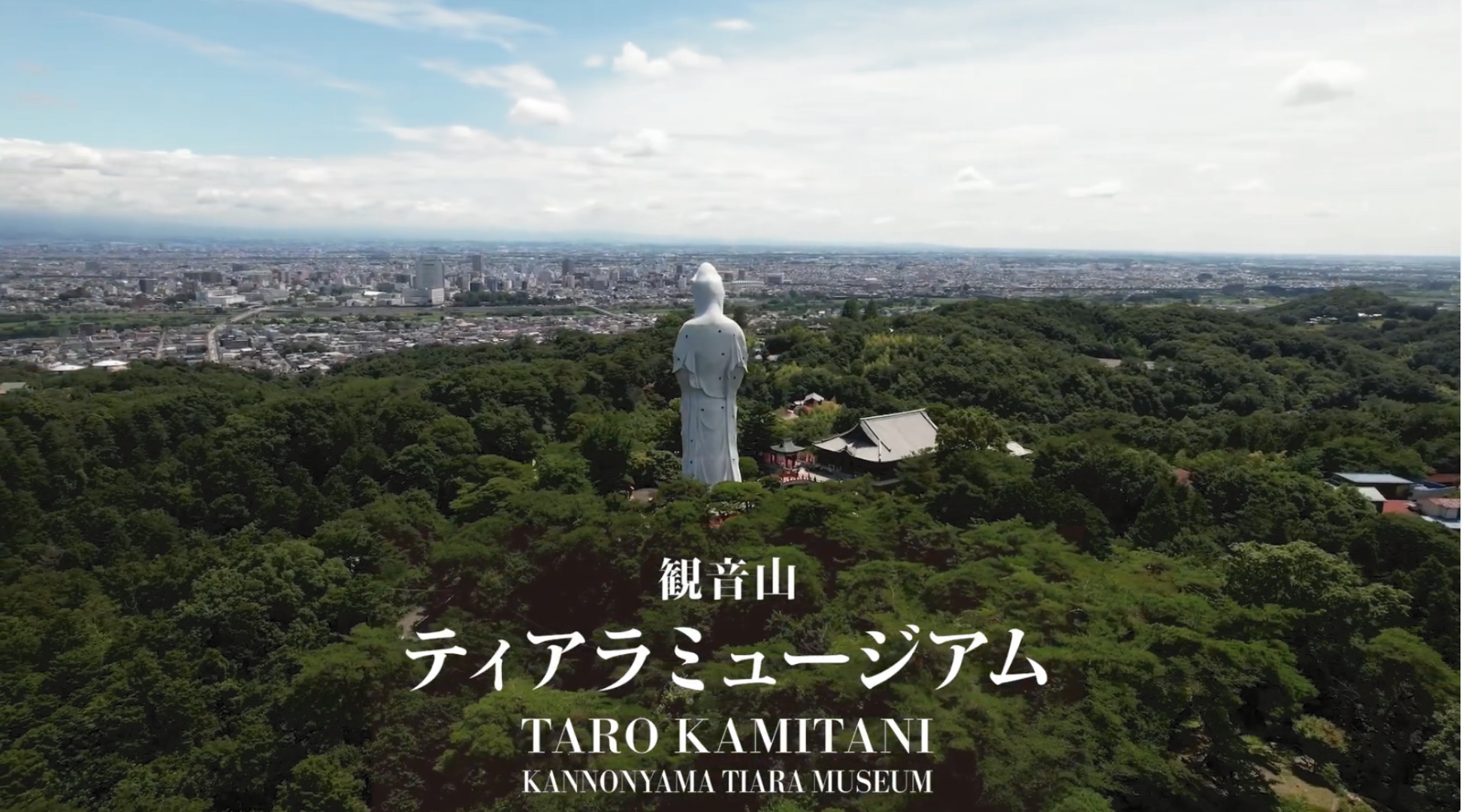 観音山
ティアラミュージアム
TARO KAMITANI
KANNONYAMA TIARA MUSEUM